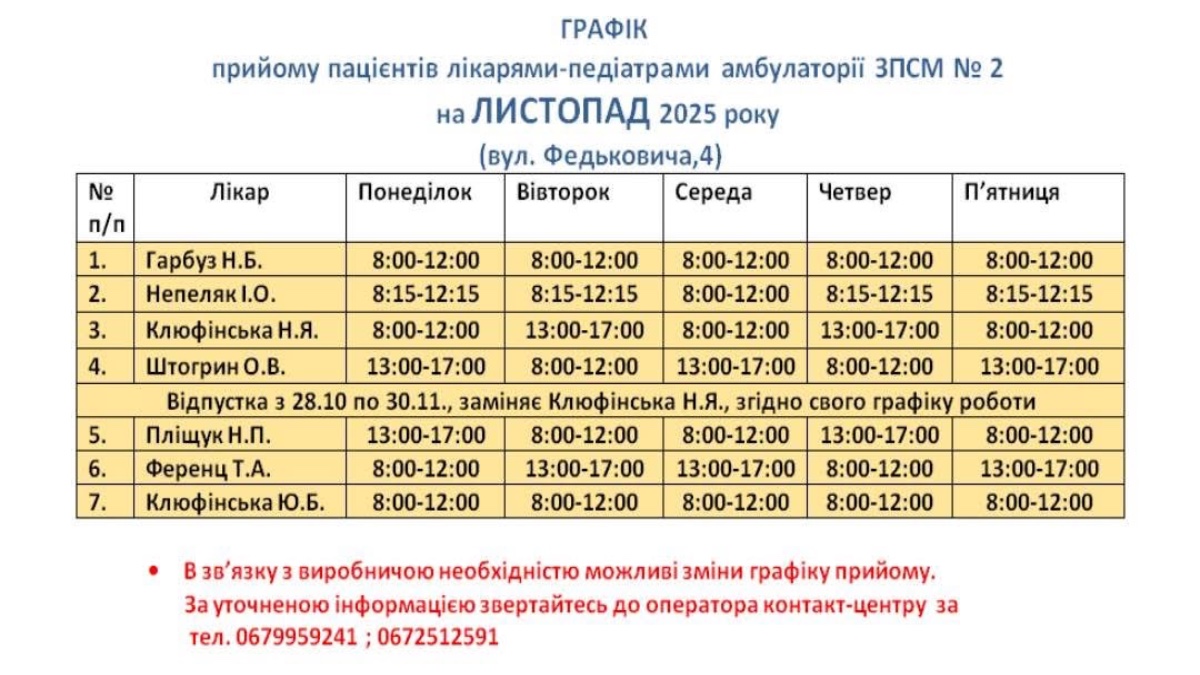 ГРАФІК
прийому пацієнтів лікарями-педіатрами амбулаторії ЗПСМ № 2
на ЛИСТОПАД 2025 року
(вул. Федьковича,4)

| № п/п | Лікар | Понеділок | Вівторок | Середа | Четвер | П'ятниця |
|---|---|---|---|---|---|---|
| 1. | Гарбуз Н.Б. | 8:00-12:00 | 8:00-12:00 | 8:00-12:00 | 8:00-12:00 | 8:00-12:00 |
| 2. | Непеляк І.О. | 8:15-12:15 | 8:15-12:15 | 8:00-12:00 | 8:15-12:15 | 8:15-12:15 |
| 3. | Клюфінська Н.Я. | 8:00-12:00 | 13:00-17:00 | 8:00-12:00 | 13:00-17:00 | 8:00-12:00 |
| 4. | Штогрин О.В. | 13:00-17:00 | 8:00-12:00 | 13:00-17:00 | 8:00-12:00 | 13:00-17:00 |
| Відпустка з 28.10 по 30.11., заміняє Клюфінська Н.Я., згідно свого графіку роботи | | | | | | |
| 5. | Пліщук Н.П. | 13:00-17:00 | 8:00-12:00 | 8:00-12:00 | 13:00-17:00 | 8:00-12:00 |
| 6. | Ференц Т.А. | 8:00-12:00 | 13:00-17:00 | 13:00-17:00 | 8:00-12:00 | 13:00-17:00 |
| 7. | Клюфінська Ю.Б. | 8:00-12:00 | 8:00-12:00 | 8:00-12:00 | 8:00-12:00 | 8:00-12:00 |

• В зв'язку з виробничою необхідністю можливі зміни графіку прийому. За уточненою інформацією звертайтесь до оператора контакт-центру за тел. 0679959241 ; 0672512591